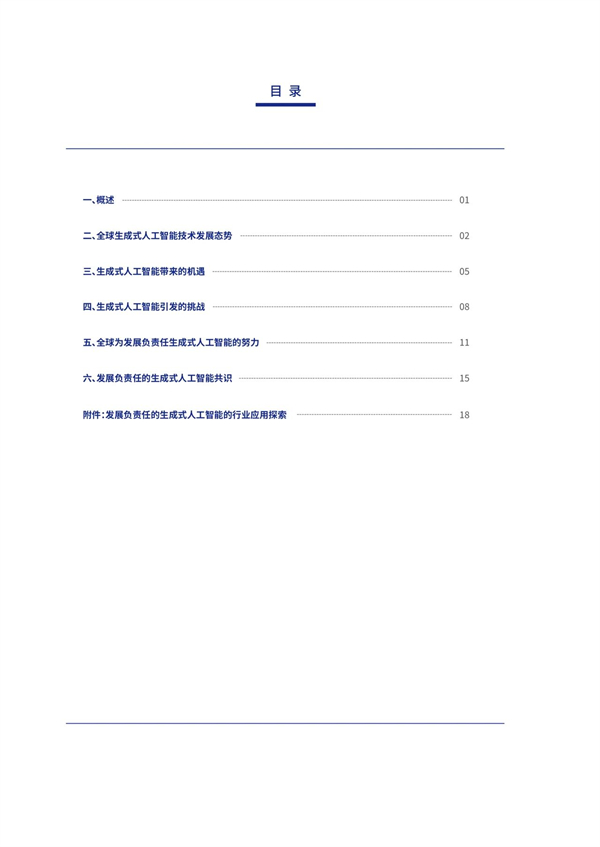 目 录

一、概述 01

二、全球生成式人工智能技术发展态势 02

三、生成式人工智能带来的机遇 05

四、生成式人工智能引发的挑战 08

五、全球为发展负责任生成式人工智能的努力 11

六、发展负责任的生成式人工智能共识 15

附件：发展负责任的生成式人工智能的行业应用探索 18